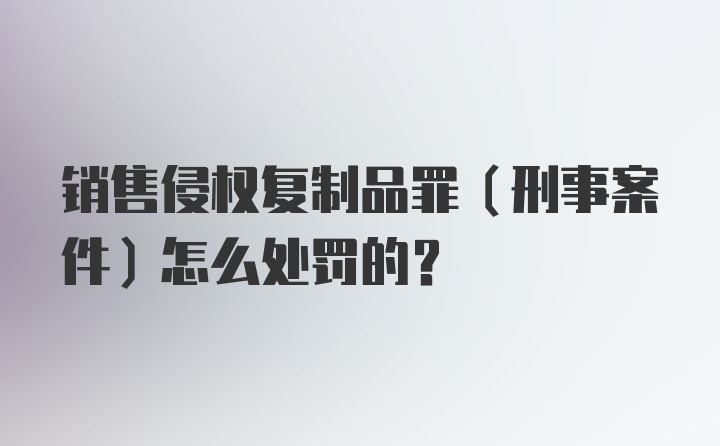 销售侵权复制品罪（刑事案件）怎么处罚的？